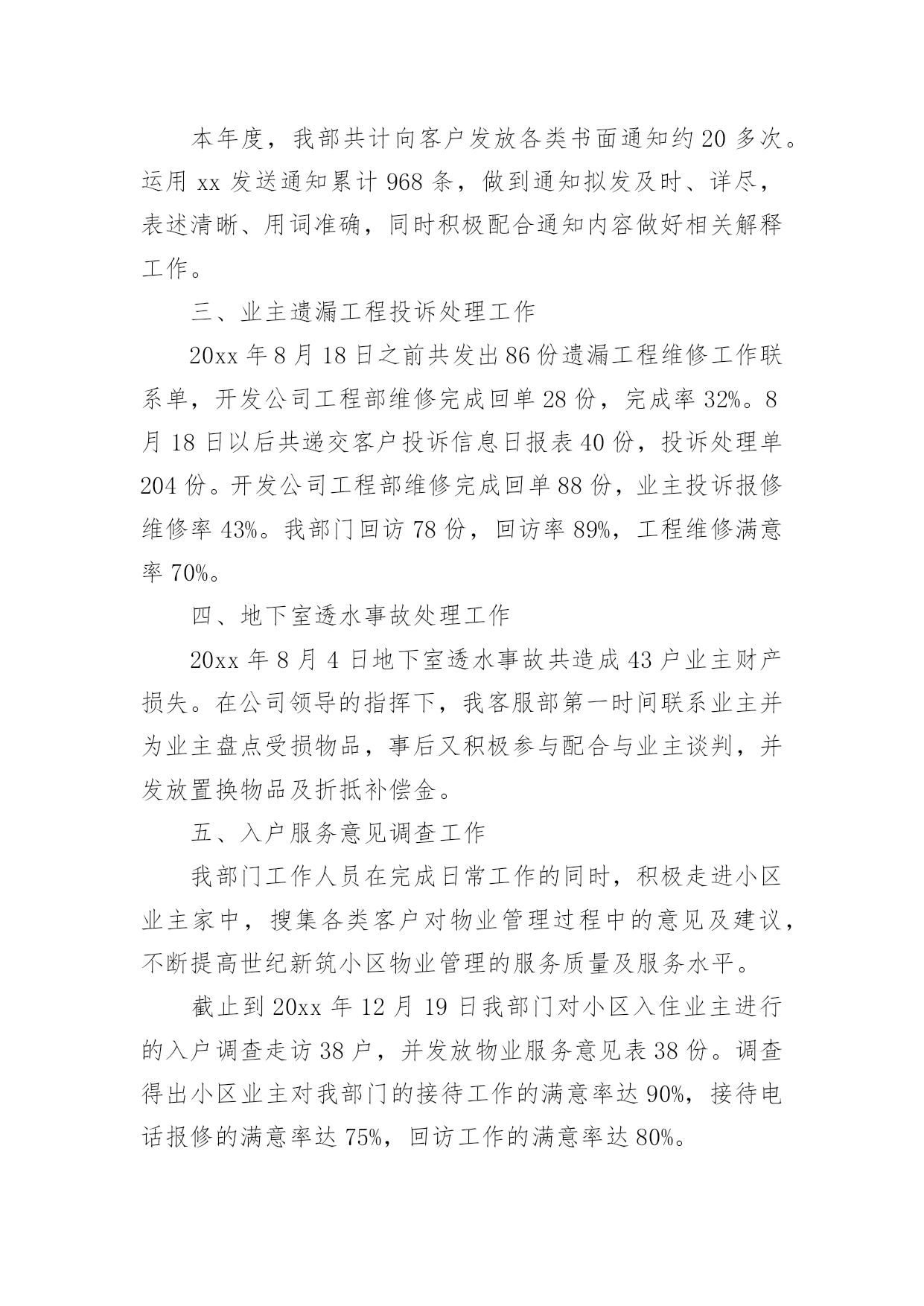 本年度，我部共计向客户发放各类书面通知约 20 多次。运用 xx 发送通知累计 968 条，做到通知拟发及时、详尽，表述清晰、用词准确，同时积极配合通知内容做好相关解释工作。

三、业主遗漏工程投诉处理工作

20xx 年 8 月 18 日之前共发出 86 份遗漏工程维修工作联系单，开发公司工程部维修完成回单 28 份，完成率 32%。8 月 18 日以后共递交客户投诉信息日报表 40 份，投诉处理单 204 份。开发公司工程部维修完成回单 88 份，业主投诉报修维修率 43%。我部门回访 78 份，回访率 89%，工程维修满意率 70%。

四、地下室透水事故处理工作

20xx 年 8 月 4 日地下室透水事故共造成 43 户业主财产损失。在公司领导的指挥下，我客服部第一时间联系业主并为业主盘点受损物品，事后又积极参与配合与业主谈判，并发放置换物品及折抵补偿金。

五、入户服务意见调查工作

我部门工作人员在完成日常工作的同时，积极走进小区业主家中，搜集各类客户对物业管理过程中的意见及建议，不断提高世纪新筑小区物业管理的服务质量及服务水平。

截止到 20xx 年 12 月 19 日我部门对小区入住业主进行的入户调查走访 38 户，并发放物业服务意见表 38 份。调查得出小区业主对我部门的接待工作的满意率达 90%，接待电话报修的满意率达 75%，回访工作的满意率达 80%。